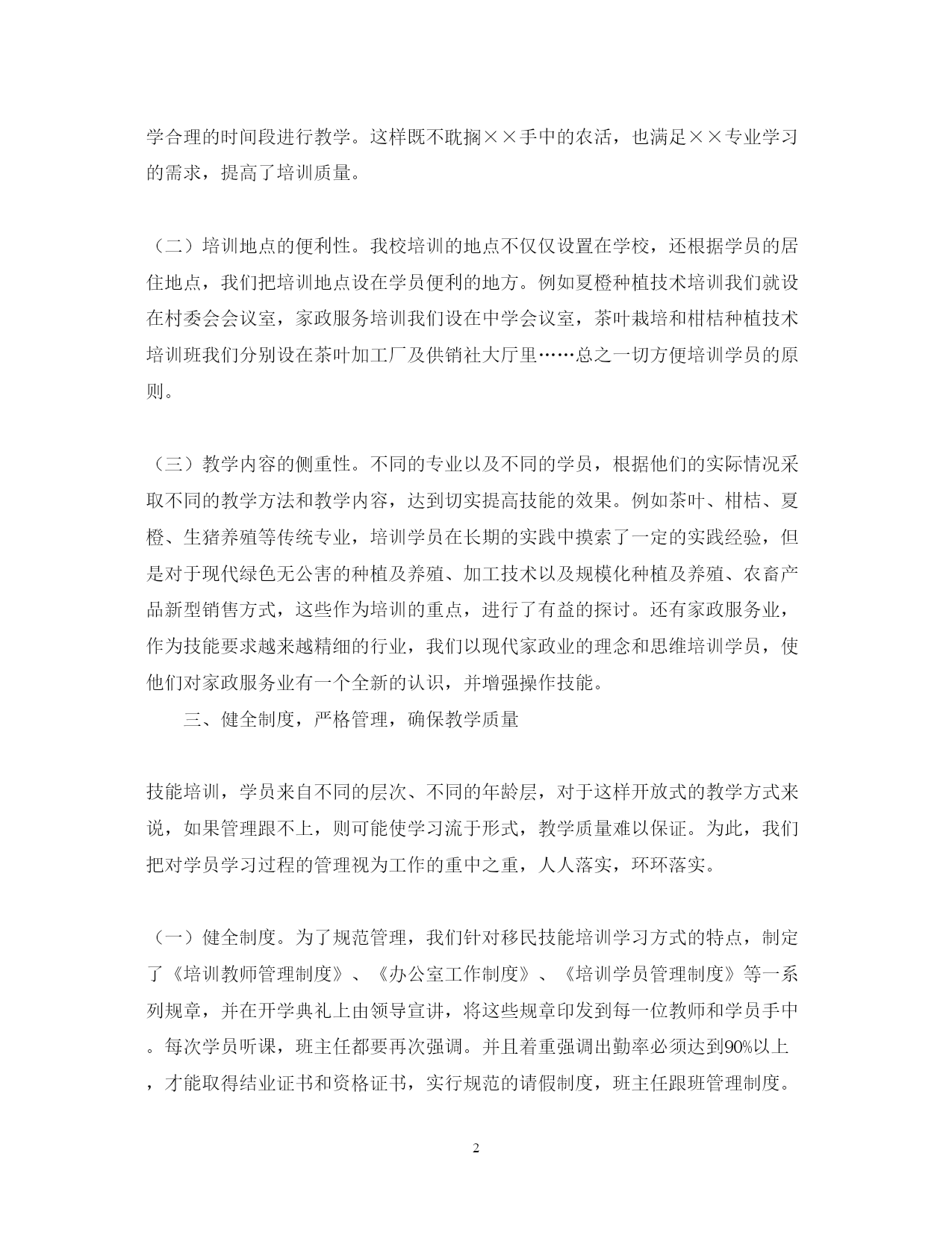 学合理的时间段进行教学。这样既不耽搁××手中的农活，也满足××专业学习的需求，提高了培训质量。

（二）培训地点的便利性。我校培训的地点不仅仅设置在学校，还根据学员的居住地点，我们把培训地点设在学员便利的地方。例如夏橙种植技术培训我们就设在村委会会议室，家政服务培训我们设在中学会议室，茶叶栽培和柑桔种植技术培训班我们分别设在茶叶加工厂及供销社大厅里……总之一切方便培训学员的原则。

（三）教学内容的侧重性。不同的专业以及不同的学员，根据他们的实际情况采取不同的教学方法和教学内容，达到切实提高技能的效果。例如茶叶、柑桔、夏橙、生猪养殖等传统专业，培训学员在长期的实践中摸索了一定的实践经验，但是对于现代绿色无公害的种植及养殖、加工技术以及规模化种植及养殖、农畜产品新型销售方式，这些作为培训的重点，进行了有益的探讨。还有家政服务业，作为技能要求越来越精细的行业，我们以现代家政业的理念和思维培训学员，使他们对家政服务业有一个全新的认识，并增强操作技能。

三、健全制度，严格管理，确保教学质量

技能培训，学员来自不同的层次、不同的年龄层，对于这样开放式的教学方式来说，如果管理跟不上，则可能使学习流于形式，教学质量难以保证。为此，我们把对学员学习过程的管理视为工作的重中之重，人人落实，环环落实。

（一）健全制度。为了规范管理，我们针对移民技能培训学习方式的特点，制定了《培训教师管理制度》、《办公室工作制度》、《培训学员管理制度》等一系列规章，并在开学典礼上由领导宣讲，将这些规章印发到每一位教师和学员手中。每次学员听课，班主任都要再次强调。并且着重强调出勤率必须达到90%以上，才能取得结业证书和资格证书，实行规范的请假制度，班主任跟班管理制度。

2